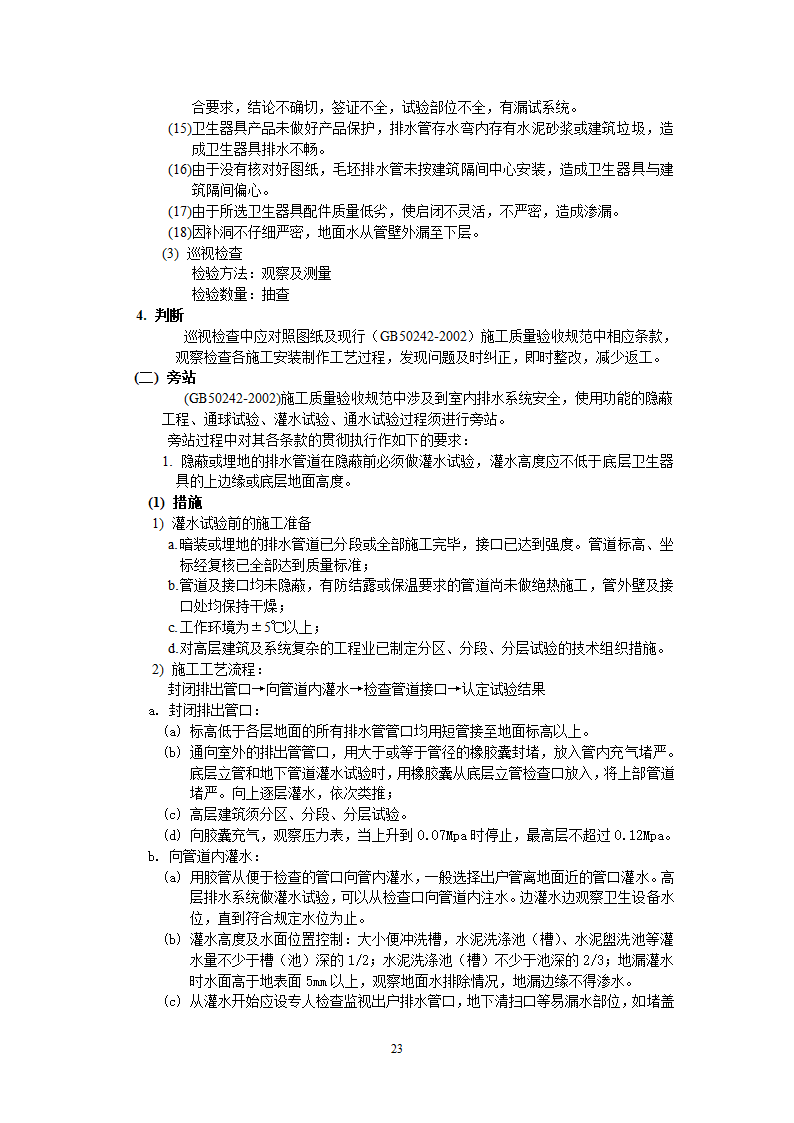 合要求，结论不确切，签证不全，试验部位不全，有漏试系统。

(15)卫生器具产品未做好产品保护，排水管存水弯内存有水泥砂浆或建筑垃圾，造成卫生器具排水不畅。

(16)由于没有核对好图纸，毛坯排水管未按建筑隔间中心安装，造成卫生器具与建筑隔间偏心。

(17)由于所选卫生器具配件质量低劣，使启闭不灵活，不严密，造成渗漏。

(18)因补洞不仔细严密，地面水从管壁外漏至下层。

(3) 巡视检查

检验方法：观察及测量

检验数量：抽查

4. 判断

巡视检查中应对照图纸及现行（GB50242-2002）施工质量验收规范中相应条款，观察检查各施工安装制作工艺过程，发现问题及时纠正，即时整改，减少返工。

(二) 旁站

(GB50242-2002)施工质量验收规范中涉及到室内排水系统安全，使用功能的隐蔽工程、通球试验、灌水试验、通水试验过程须进行旁站。

旁站过程中对其各条款的贯彻执行作如下的要求：

1. 隐蔽或埋地的排水管道在隐蔽前必须做灌水试验，灌水高度应不低于底层卫生器具的上边缘或底层地面高度。

(1) 措施

1) 灌水试验前的施工准备

a.暗装或埋地的排水管道已分段或全部施工完毕，接口已达到强度。管道标高、坐标经复核已全部达到质量标准；

b.管道及接口均未隐蔽，有防结露或保温要求的管道尚未做绝热施工，管外壁及接口处均保持干燥；

c.工作环境为±5℃以上；

d.对高层建筑及系统复杂的工程业已制定分区、分段、分层试验的技术组织措施。

2) 施工工艺流程：

封闭排出管口→向管道内灌水→检查管道接口→认定试验结果

a. 封闭排出管口：

(a) 标高低于各层地面的所有排水管管口均用短管接至地面标高以上。

(b) 通向室外的排出管管口，用大于或等于管径的橡胶囊封堵，放入管内充气堵严。底层立管和地下管道灌水试验时，用橡胶囊从底层立管检查口放入，将上部管道堵严。向上逐层灌水，依次类推；

(c) 高层建筑须分区、分段、分层试验。

(d) 向胶囊充气，观察压力表，当上升到 0.07Mpa 时停止，最高层不超过 0.12Mpa。

b. 向管道内灌水：

(a) 用胶管从便于检查的管口向管内灌水，一般选择出户管离地面近的管口灌水。高层排水系统做灌水试验，可以从检查口向管道内注水。边灌水边观察卫生设备水位，直到符合规定水位为止。

(b) 灌水高度及水面位置控制：大小便冲洗槽，水泥洗涤池（槽）、水泥盥洗池等灌水量不少于槽（池）深的 1/2；水泥洗涤池（槽）不少于池深的 2/3；地漏灌水时水面高于地表面 5mm 以上，观察地面水排除情况，地漏边缘不得渗水。

(c) 从灌水开始应设专人检查监视出户排水管口，地下清扫口等易漏水部位，如堵盖

23